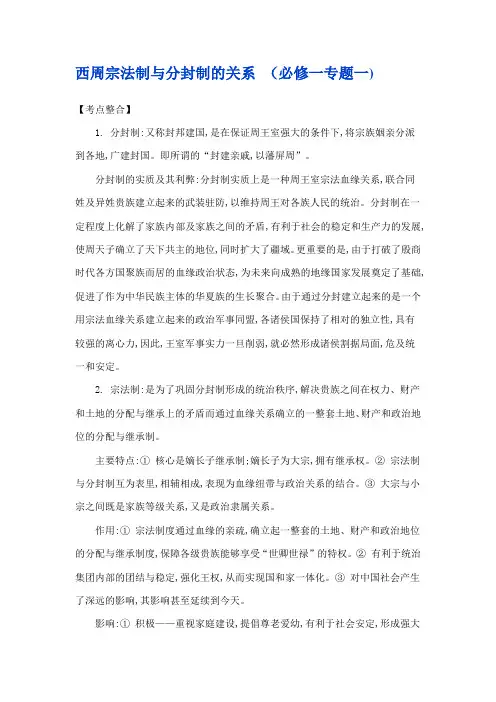 西周宗法制与分封制的关系 （必修一专题一）

【考点整合】

1. 分封制：又称封邦建国，是在保证周王室强大的条件下，将宗族姻亲分派到各地，广建封国。即所谓的“封建亲戚，以藩屏周”。

分封制的实质及其利弊：分封制实质上是一种周王室宗法血缘关系，联合同姓及异姓贵族建立起来的武装驻防，以维持周王对各族人民的统治。分封制在一定程度上化解了家族内部及家族之间的矛盾，有利于社会的稳定和生产力的发展，使周天子确立了天下共主的地位，同时扩大了疆域。更重要的是，由于打破了殷商时代各方国聚族而居的血缘政治状态，为未来向成熟的地缘国家发展奠定了基础，促进了作为中华民族主体的华夏族的生长聚合。由于通过分封建立起来的是一个用宗法血缘关系建立起来的政治军事同盟，各诸侯国保持了相对的独立性，具有较强的离心力，因此，王室军事实力一旦削弱，就必然形成诸侯割据局面，危及统一和安定。

2. 宗法制：是为了巩固分封制形成的统治秩序，解决贵族之间在权力、财产和土地的分配与继承上的矛盾而通过血缘关系确立的一整套土地、财产和政治地位的分配与继承制。

主要特点：① 核心是嫡长子继承制；嫡长子为大宗，拥有继承权。② 宗法制与分封制互为表里，相辅相成，表现为血缘纽带与政治关系的结合。③ 大宗与小宗之间既是家族等级关系，又是政治隶属关系。

作用：① 宗法制度通过血缘的亲疏，确立起一整套的土地、财产和政治地位的分配与继承制度，保障各级贵族能够享受“世卿世禄”的特权。② 有利于统治集团内部的团结与稳定，强化王权，从而实现国和家一体化。③ 对中国社会产生了深远的影响，其影响甚至延续到今天。

影响：① 积极——重视家庭建设，提倡尊老爱幼，有利于社会安定，形成强大